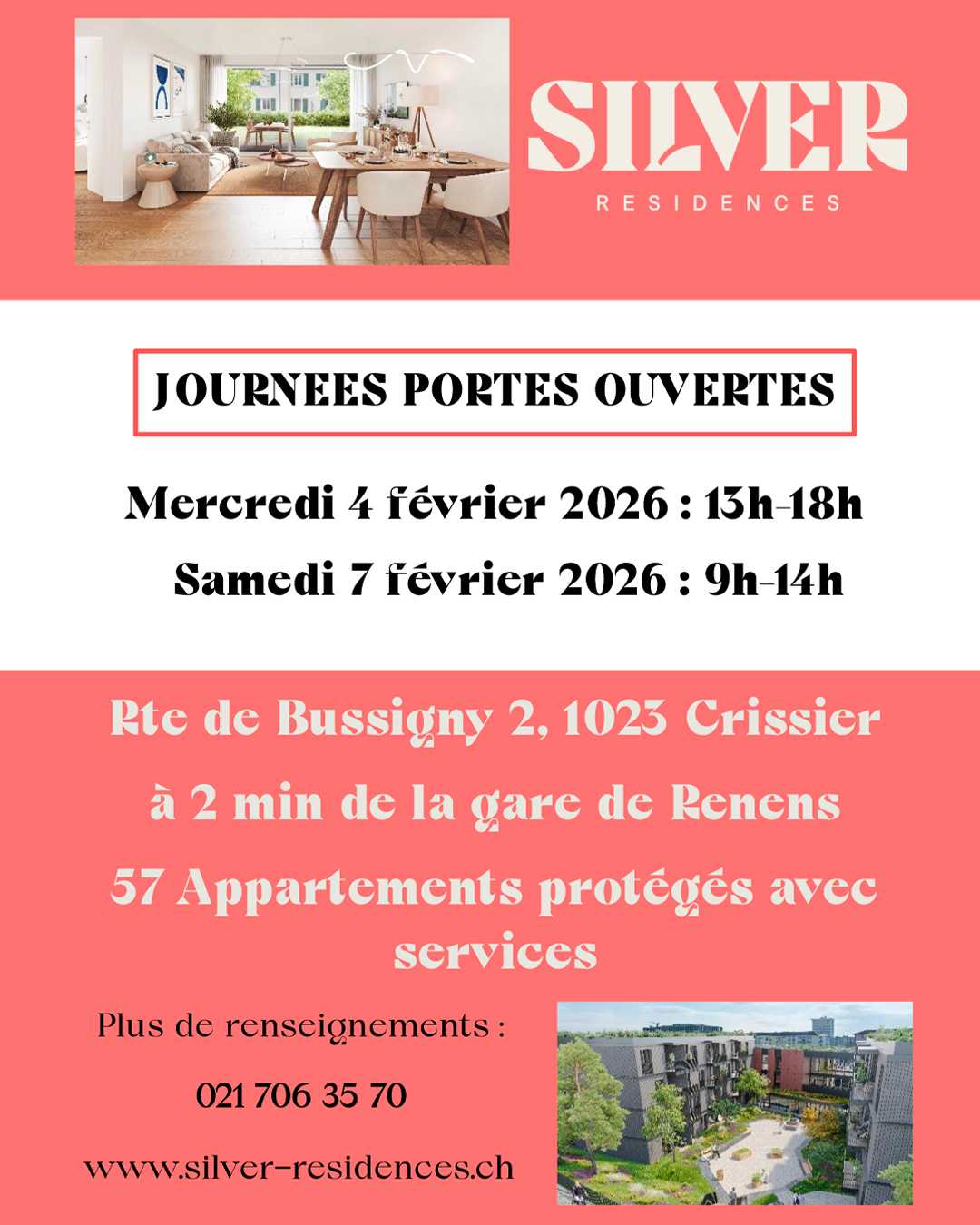 SILVER
RESIDENCES

JOURNEES PORTES OUVERTES

Mercredi 4 février 2026 : 13h-18h

Samedi 7 février 2026 : 9h-14h

Rte de Bussigny 2, 1023 Crissier

à 2 min de la gare de Renens

57 Appartements protégés avec services

Plus de renseignements :

021 706 35 70

www.silver-residences.ch